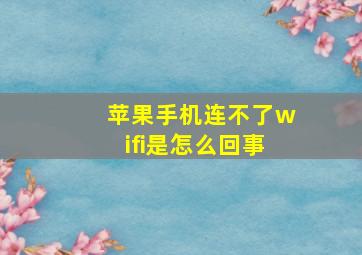 苹果手机连不了wifi是怎么回事